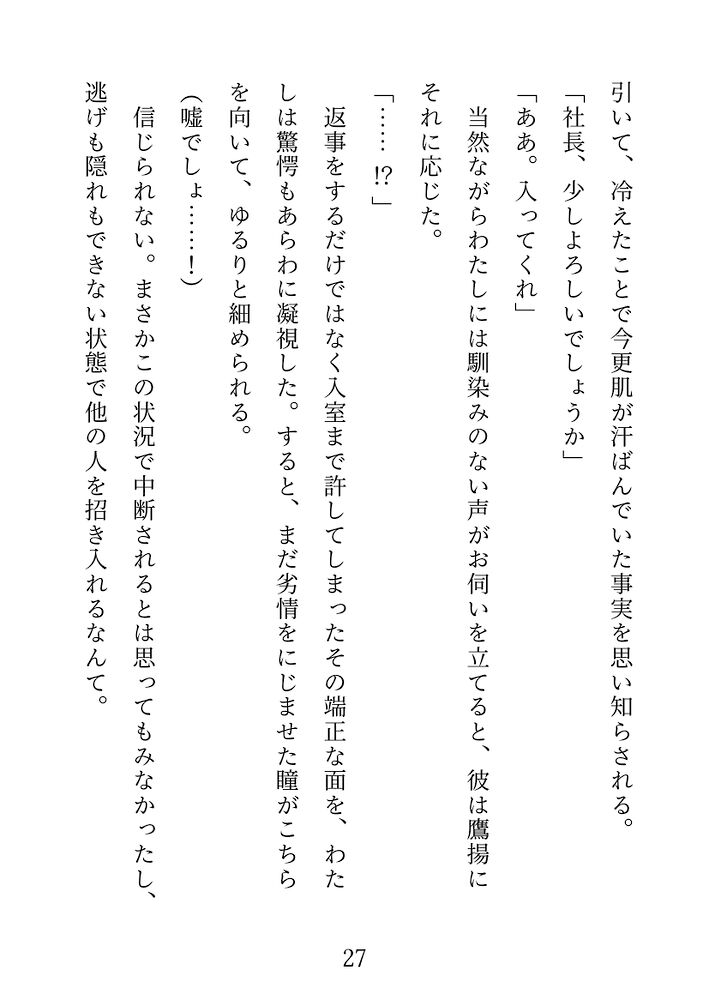 引いて、冷えたことで今更肌が汗ばんでいた事実を思い知らされる。

「社長、少しよろしいでしょうか」

「ああ。入ってくれ」

当然ながらわたしには馴染みのない声がお伺いを立てると、彼は鷹揚にそれに応じた。

「……!?」

返事をするだけではなく入室まで許してしまったその端正な面を、わたしは驚愕もあらわに凝視した。すると、まだ劣情をにじませた瞳がこちらを向いて、ゆるりと細められる。

（嘘でしょ……!）

信じられない。まさかこの状況で中断されるとは思ってもみなかったし、逃げも隠れもできない状態で他の人を招き入れるなんて。

27